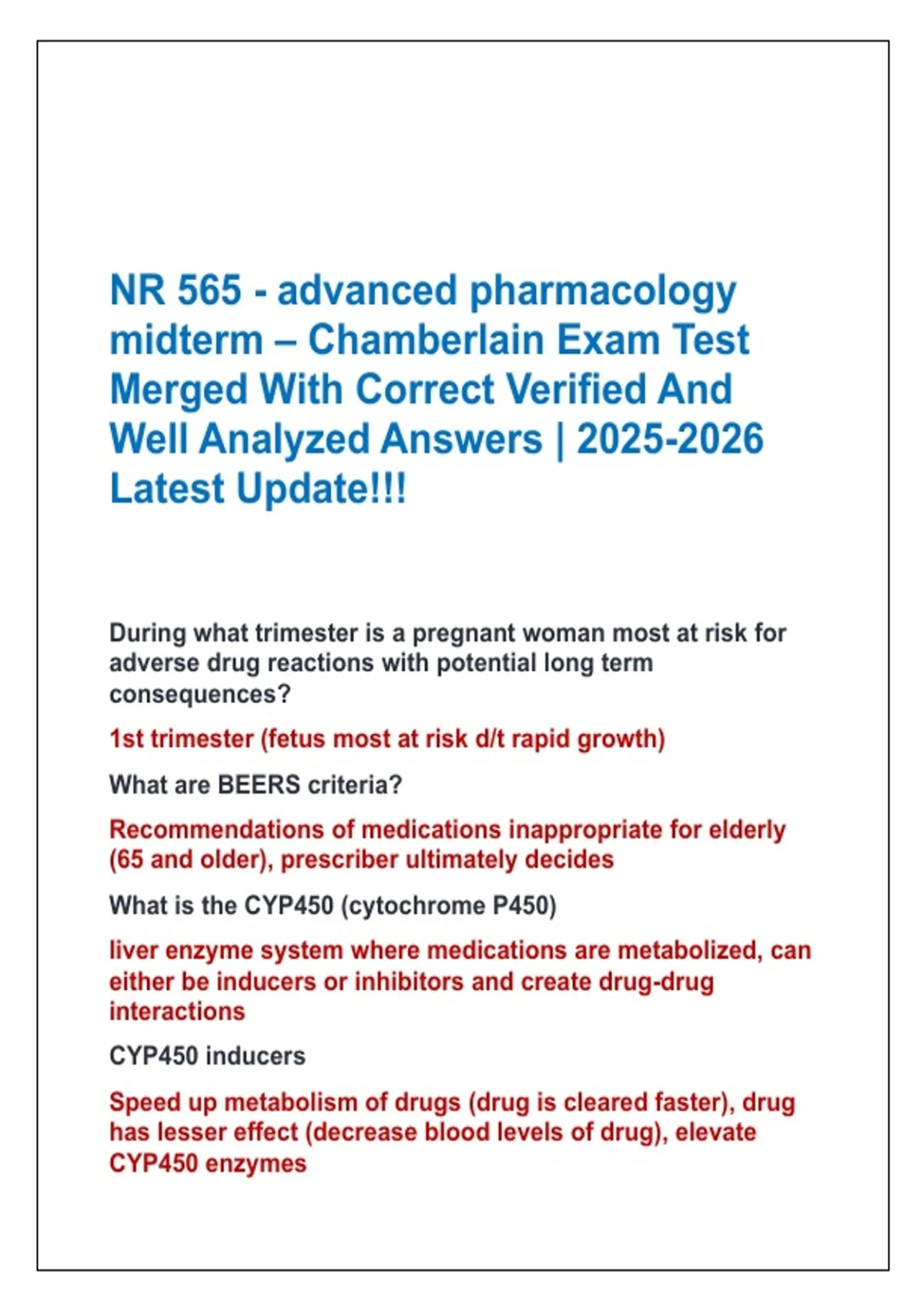 NR 565 - advanced pharmacology midterm – Chamberlain Exam Test Merged With Correct Verified And Well Analyzed Answers | 2025-2026 Latest Update!!!

During what trimester is a pregnant woman most at risk for adverse drug reactions with potential long term consequences?

1st trimester (fetus most at risk d/t rapid growth)

What are BEERS criteria?

Recommendations of medications inappropriate for elderly (65 and older), prescriber ultimately decides

What is the CYP450 (cytochrome P450)

liver enzyme system where medications are metabolized, can either be inducers or inhibitors and create drug-drug interactions

CYP450 inducers

Speed up metabolism of drugs (drug is cleared faster), drug has lesser effect (decrease blood levels of drug), elevate CYP450 enzymes